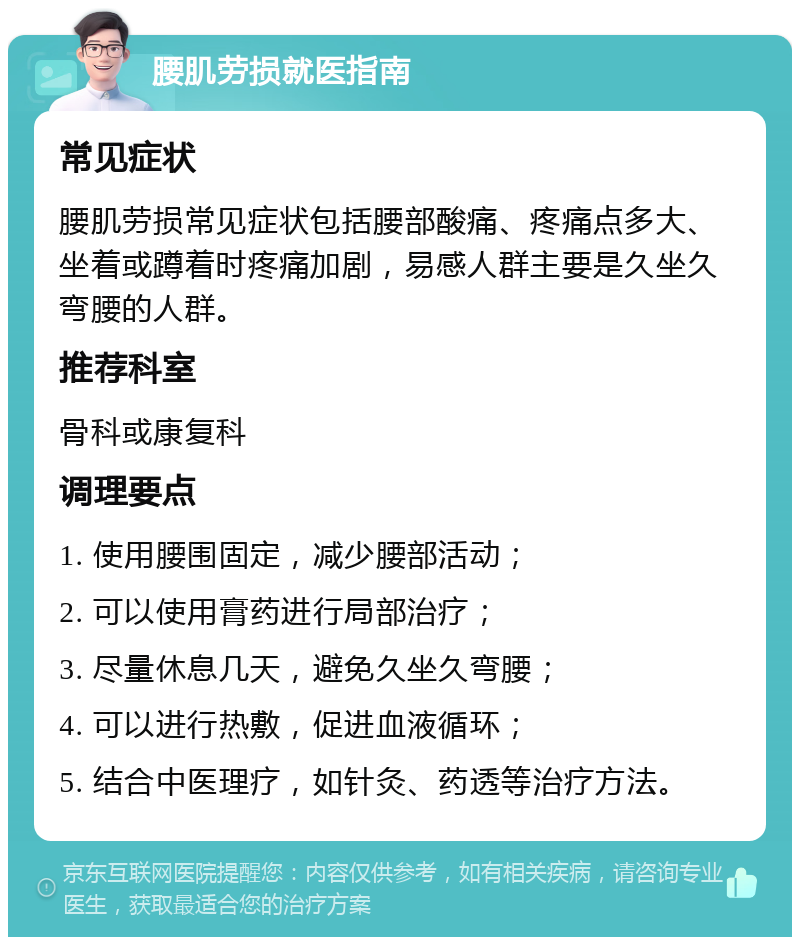 腰肌劳损就医指南

常见症状

腰肌劳损常见症状包括腰部酸痛、疼痛点多大、坐着或蹲着时疼痛加剧，易感人群主要是久坐久弯腰的人群。

推荐科室

骨科或康复科

调理要点

1. 使用腰围固定，减少腰部活动；

2. 可以使用膏药进行局部治疗；

3. 尽量休息几天，避免久坐久弯腰；

4. 可以进行热敷，促进血液循环；

5. 结合中医理疗，如针灸、药透等治疗方法。

京东互联网医院提醒您：内容仅供参考，如有相关疾病，请咨询专业医生，获取最适合您的治疗方案